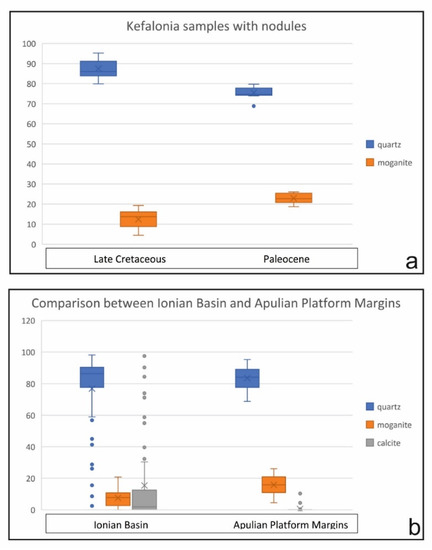 Kefalonia samples with nodules

100
90
80
70
60
50
40
30
20
10
0

quartz
moganite

Late Cretaceous
Paleocene

a

Comparison between Ionian Basin and Apulian Platform Margins

120
100
80
60
40
20
0

quartz
moganite
calcite

Ionian Basin
Apulian Platform Margins

b